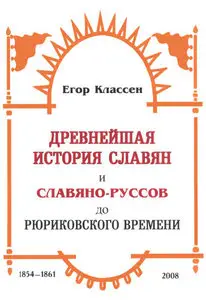 Егор Классен

ДРЕВНЕЙШАЯ ИСТОРИЯ СЛАВЯН И СЛАВЯНО-РУССОВ ДО РЮРИКОВСКОГО ВРЕМЕНИ

1854–1861

2008